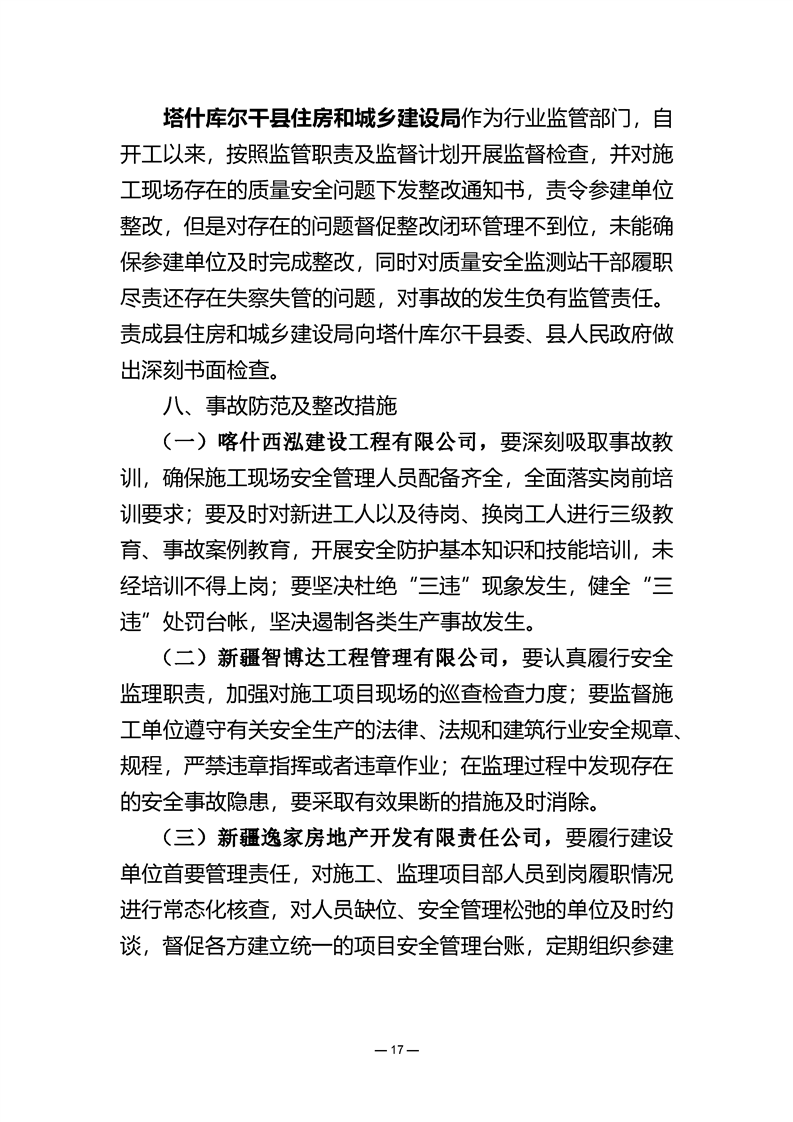 塔什库尔干县住房和城乡建设局作为行业监管部门，自开工以来，按照监管职责及监督计划开展监督检查，并对施工现场存在的质量安全问题下发整改通知书，责令参建单位整改，但是对存在的问题督促整改闭环管理不到位，未能确保参建单位及时完成整改，同时对质量安全监测站干部履职尽责还存在失察失管的问题，对事故的发生负有监管责任。责成县住房和城乡建设局向塔什库尔干县委、县人民政府做出深刻书面检查。

八、事故防范及整改措施

（一）喀什西泓建设工程有限公司，要深刻吸取事故教训，确保施工现场安全管理人员配备齐全，全面落实岗前培训要求；要及时对新进工人以及待岗、换岗工人进行三级教育、事故案例教育，开展安全防护基本知识和技能培训，未经培训不得上岗；要坚决杜绝“三违”现象发生，健全“三违”处罚台帐，坚决遏制各类生产事故发生。

（二）新疆智博达工程管理有限公司，要认真履行安全监理职责，加强对施工项目现场的巡查检查力度；要监督施工单位遵守有关安全生产的法律、法规和建筑行业安全规章、规程，严禁违章指挥或者违章作业；在监理过程中发现存在的安全事故隐患，要采取有效果断的措施及时消除。

（三）新疆逸家房地产开发有限责任公司，要履行建设单位首要管理责任，对施工、监理项目部人员到岗履职情况进行常态化核查，对人员缺位、安全管理松弛的单位及时约谈，督促各方建立统一的项目安全管理台账，定期组织参建

— 17 —